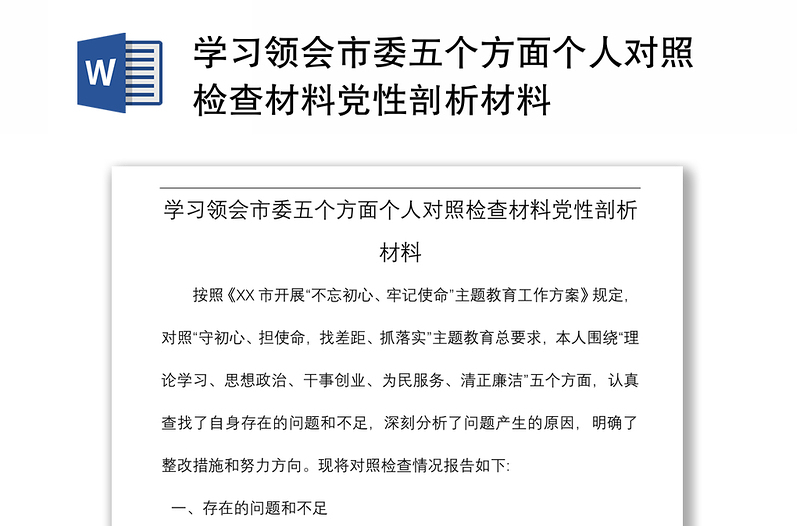 W

学习领会市委五个方面个人对照检查材料党性剖析材料

学习领会市委五个方面个人对照检查材料党性剖析材料

按照《XX 市开展“不忘初心、牢记使命”主题教育工作方案》规定，对照“守初心、担使命，找差距、抓落实”主题教育总要求，本人围绕“理论学习、思想政治、干事创业、为民服务、清正廉洁”五个方面，认真查找了自身存在的问题和不足，深刻分析了问题产生的原因，明确了整改措施和努力方向。现将对照检查情况报告如下:

一、存在的问题和不足